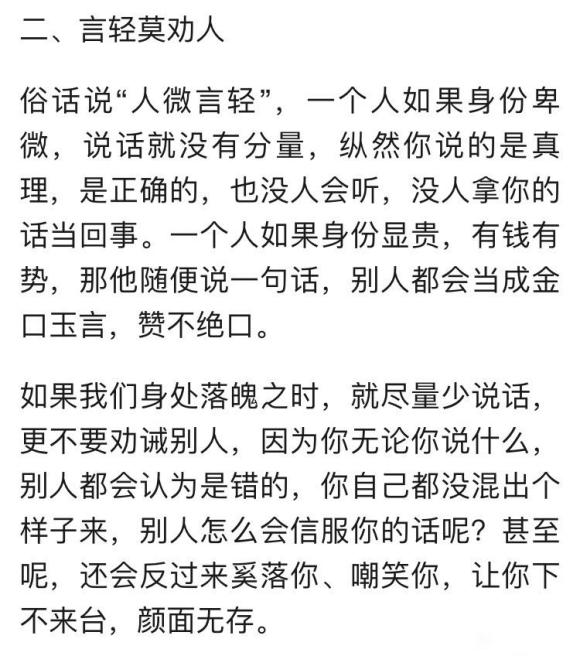 二、言轻莫劝人

俗话说“人微言轻”，一个人如果身份卑微，说话就没有分量，纵然你说的是真理，是正确的，也没人会听，没人拿你的话当回事。一个人如果身份显贵，有钱有势，那他随便说一句话，别人都会当成金口玉言，赞不绝口。

如果我们身处落魄之时，就尽量少说话，更不要劝诫别人，因为你无论你说什么，别人都会认为是错的，你自己都没混出个样子来，别人怎么会信服你的话呢？甚至呢，还会反过来奚落你、嘲笑你，让你下不来台，颜面无存。